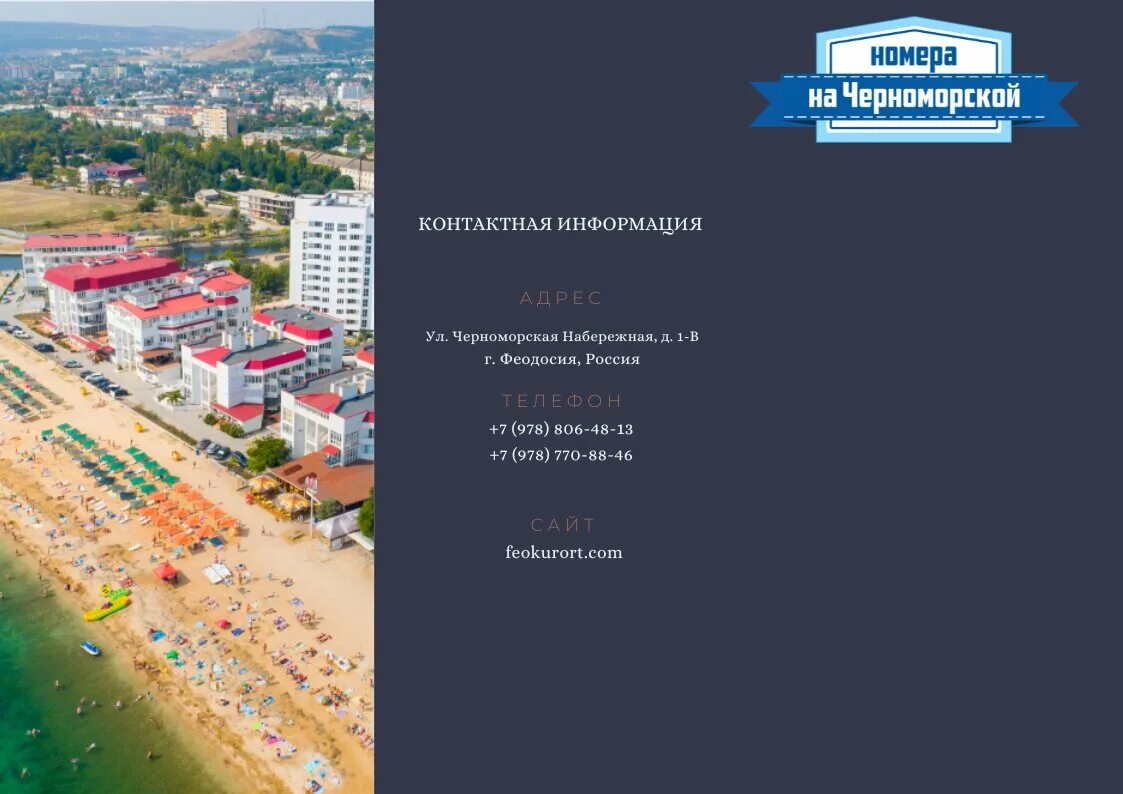 номера
на Черноморской

КОНТАКТНАЯ ИНФОРМАЦИЯ

АДРЕС

Ул. Черноморская Набережная, д. 1-В
г. Феодосия, Россия

ТЕЛЕФОН

+7 (978) 806-48-13
+7 (978) 770-88-46

САЙТ

feokurort.com